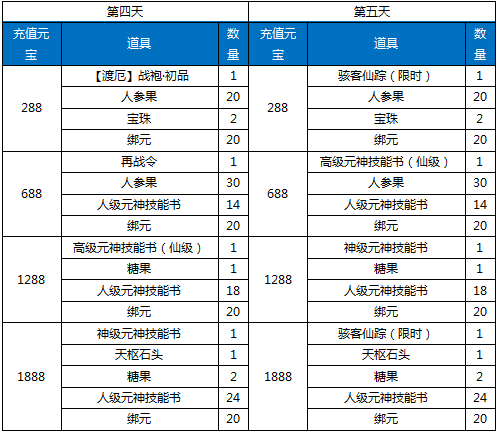 | 第四天 | | | 第五天 | | |
|---|---|---|---|---|---|
| 充值元宝 | 道具 | 数量 | 充值元宝 | 道具 | 数量 |
| 288 | 【渡厄】战袍·初品 | 1 | 288 | 骇客仙踪（限时） | 1 |
| | 人参果 | 20 | | 人参果 | 20 |
| | 宝珠 | 2 | | 宝珠 | 2 |
| | 绑元 | 20 | | 绑元 | 20 |
| 688 | 再战令 | 1 | 688 | 高级元神技能书（仙级） | 1 |
| | 人参果 | 30 | | 人参果 | 30 |
| | 人级元神技能书 | 14 | | 人级元神技能书 | 14 |
| | 绑元 | 20 | | 绑元 | 20 |
| 1288 | 高级元神技能书（仙级） | 1 | 1288 | 神级元神技能书 | 1 |
| | 糖果 | 1 | | 糖果 | 1 |
| | 人级元神技能书 | 18 | | 人级元神技能书 | 18 |
| | 绑元 | 20 | | 绑元 | 20 |
| 1888 | 神级元神技能书 | 1 | 1888 | 骇客仙踪（限时） | 1 |
| | 天枢石头 | 1 | | 天枢石头 | 1 |
| | 糖果 | 2 | | 糖果 | 2 |
| | 人级元神技能书 | 24 | | 人级元神技能书 | 24 |
| | 绑元 | 20 | | 绑元 | 20 |